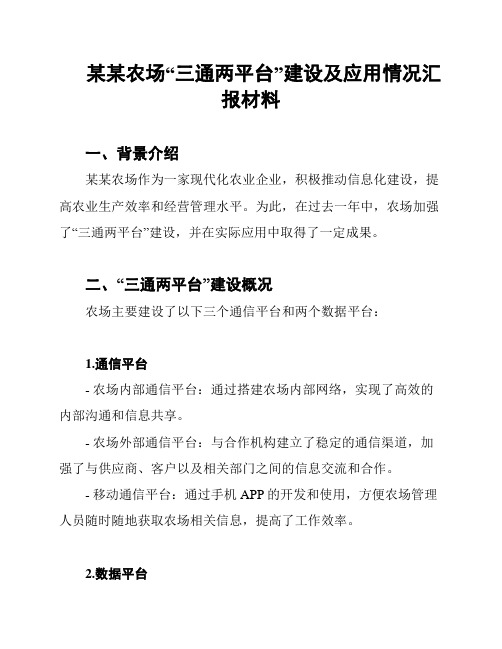 某某农场“三通两平台”建设及应用情况汇报材料

一、背景介绍

某某农场作为一家现代化农业企业，积极推动信息化建设，提高农业生产效率和经营管理水平。为此，在过去一年中，农场加强了“三通两平台”建设，并在实际应用中取得了一定成果。

二、“三通两平台”建设概况

农场主要建设了以下三个通信平台和两个数据平台：

1.通信平台

- 农场内部通信平台：通过搭建农场内部网络，实现了高效的内部沟通和信息共享。

- 农场外部通信平台：与合作机构建立了稳定的通信渠道，加强了与供应商、客户以及相关部门之间的信息交流和合作。

- 移动通信平台：通过手机 APP 的开发和使用，方便农场管理人员随时随地获取农场相关信息，提高了工作效率。

2.数据平台